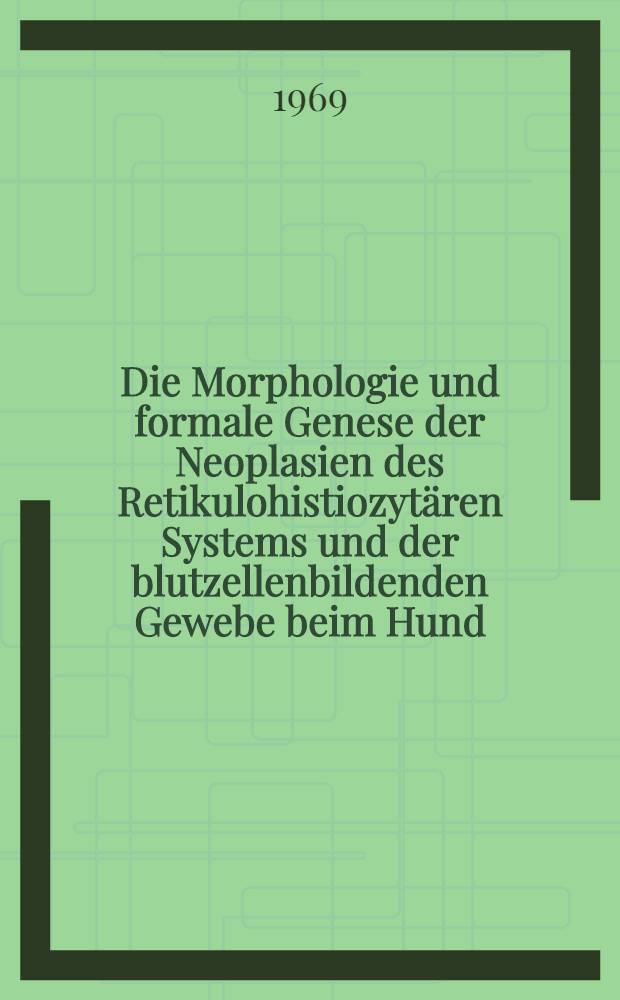 1969

Die Morphologie und formale Genese der Neoplasien des Retikulohistiozytären Systems und der blutzellenbildenden Gewebe beim Hund